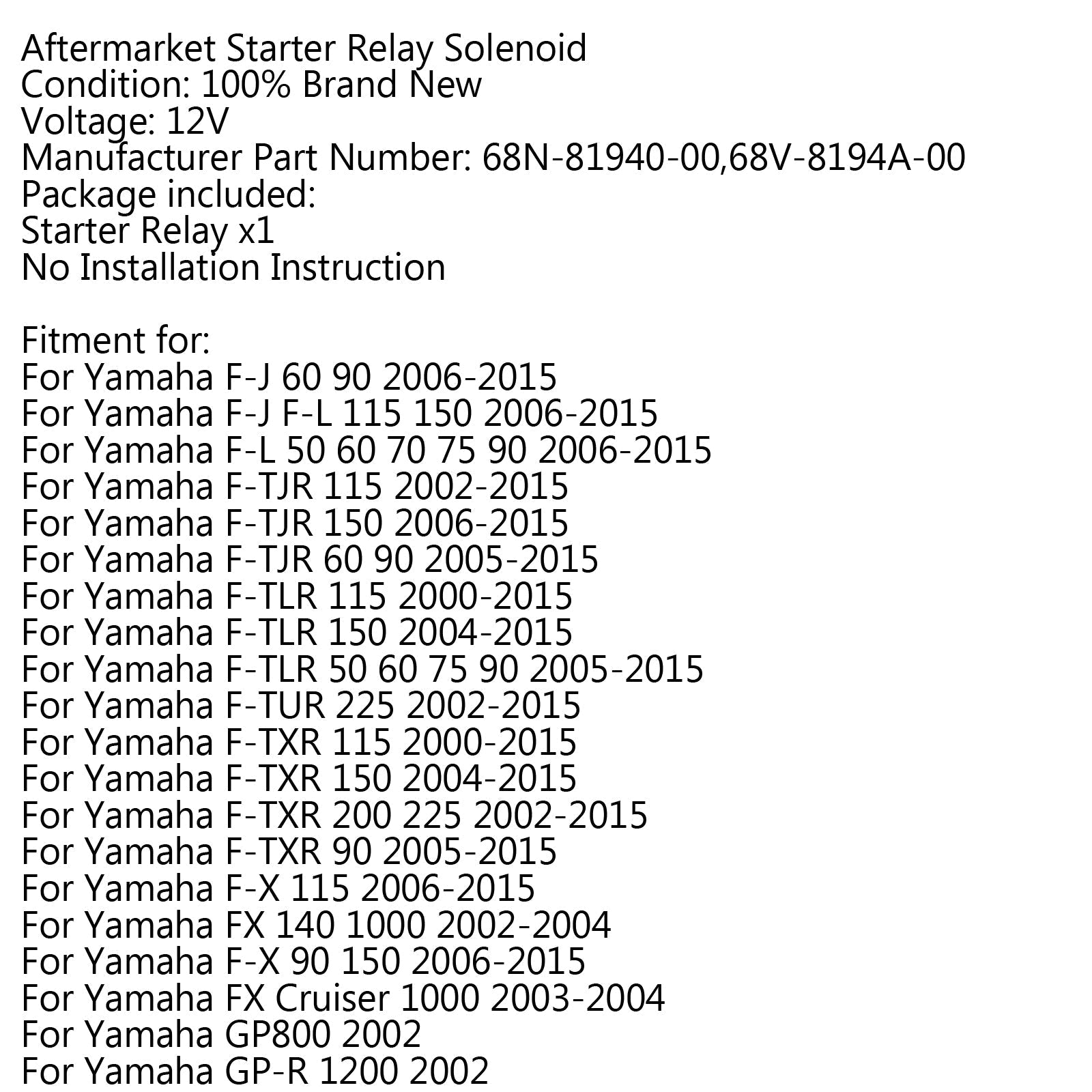 Aftermarket Starter Relay Solenoid
Condition: 100% Brand New
Voltage: 12V
Manufacturer Part Number: 68N-81940-00,68V-8194A-00
Package included:
Starter Relay x1
No Installation Instruction

Fitment for:
For Yamaha F-J 60 90 2006-2015
For Yamaha F-J F-L 115 150 2006-2015
For Yamaha F-L 50 60 70 75 90 2006-2015
For Yamaha F-TJR 115 2002-2015
For Yamaha F-TJR 150 2006-2015
For Yamaha F-TJR 60 90 2005-2015
For Yamaha F-TLR 115 2000-2015
For Yamaha F-TLR 150 2004-2015
For Yamaha F-TLR 50 60 75 90 2005-2015
For Yamaha F-TUR 225 2002-2015
For Yamaha F-TXR 115 2000-2015
For Yamaha F-TXR 150 2004-2015
For Yamaha F-TXR 200 225 2002-2015
For Yamaha F-TXR 90 2005-2015
For Yamaha F-X 115 2006-2015
For Yamaha FX 140 1000 2002-2004
For Yamaha F-X 90 150 2006-2015
For Yamaha FX Cruiser 1000 2003-2004
For Yamaha GP800 2002
For Yamaha GP-R 1200 2002